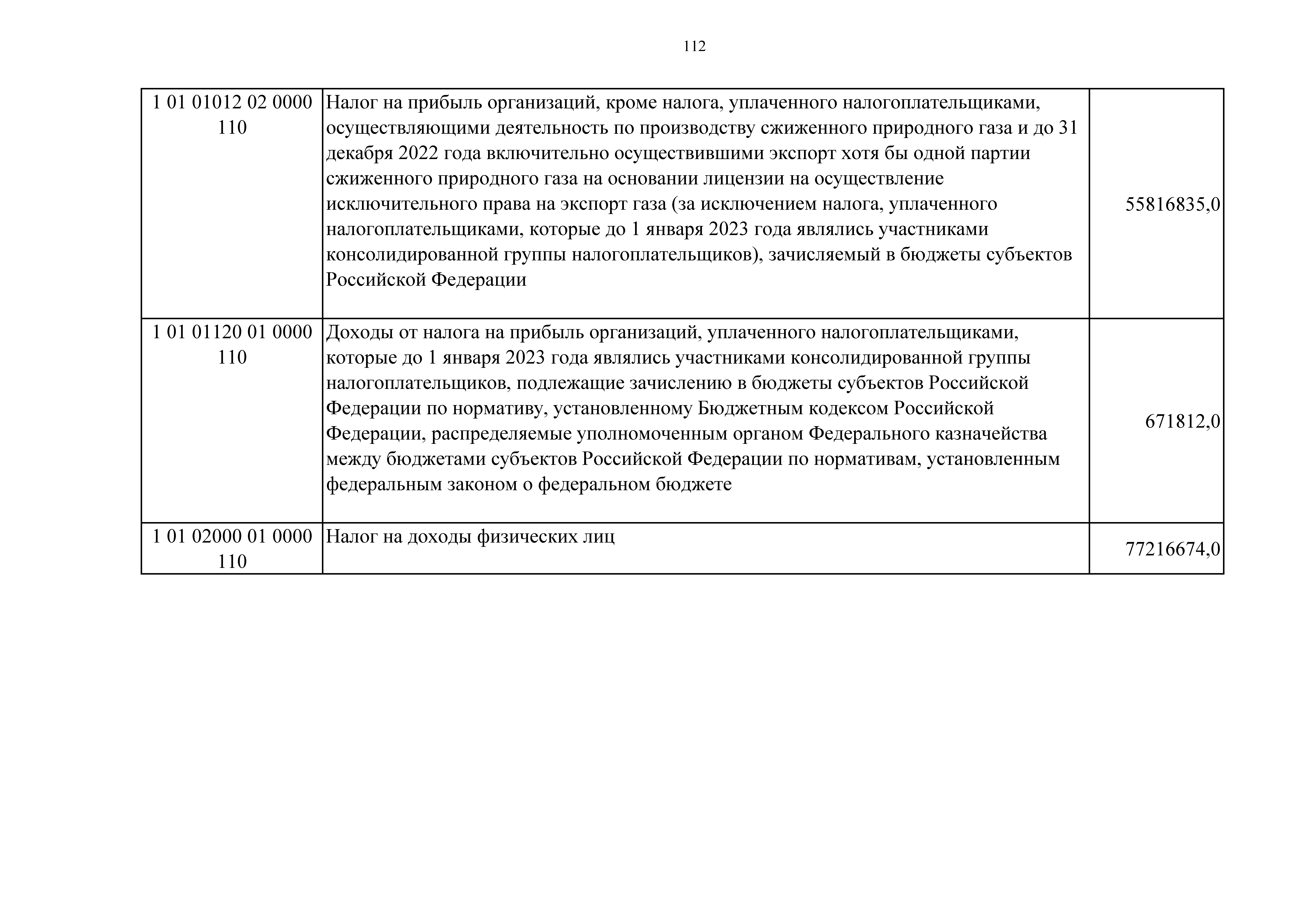 112

| | | |
|---|---|---|
| 1 01 01012 02 0000 110 | Налог на прибыль организаций, кроме налога, уплаченного налогоплательщиками, осуществляющими деятельность по производству сжиженного природного газа и до 31 декабря 2022 года включительно осуществившими экспорт хотя бы одной партии сжиженного природного газа на основании лицензии на осуществление исключительного права на экспорт газа (за исключением налога, уплаченного налогоплательщиками, которые до 1 января 2023 года являлись участниками консолидированной группы налогоплательщиков), зачисляемый в бюджеты субъектов Российской Федерации | 55816835,0 |
| 1 01 01120 01 0000 110 | Доходы от налога на прибыль организаций, уплаченного налогоплательщиками, которые до 1 января 2023 года являлись участниками консолидированной группы налогоплательщиков, подлежащие зачислению в бюджеты субъектов Российской Федерации по нормативу, установленному Бюджетным кодексом Российской Федерации, распределяемые уполномоченным органом Федерального казначейства между бюджетами субъектов Российской Федерации по нормативам, установленным федеральным законом о федеральном бюджете | 671812,0 |
| 1 01 02000 01 0000 110 | Налог на доходы физических лиц | 77216674,0 |